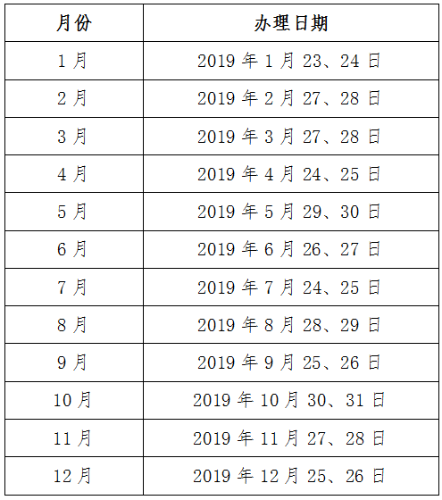 | 月份 | 办理日期 |
|---|---|
| 1月 | 2019年1月23、24日 |
| 2月 | 2019年2月27、28日 |
| 3月 | 2019年3月27、28日 |
| 4月 | 2019年4月24、25日 |
| 5月 | 2019年5月29、30日 |
| 6月 | 2019年6月26、27日 |
| 7月 | 2019年7月24、25日 |
| 8月 | 2019年8月28、29日 |
| 9月 | 2019年9月25、26日 |
| 10月 | 2019年10月30、31日 |
| 11月 | 2019年11月27、28日 |
| 12月 | 2019年12月25、26日 |